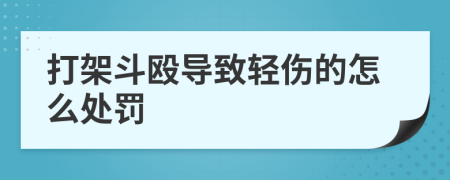 打架斗殴导致轻伤的怎么处罚